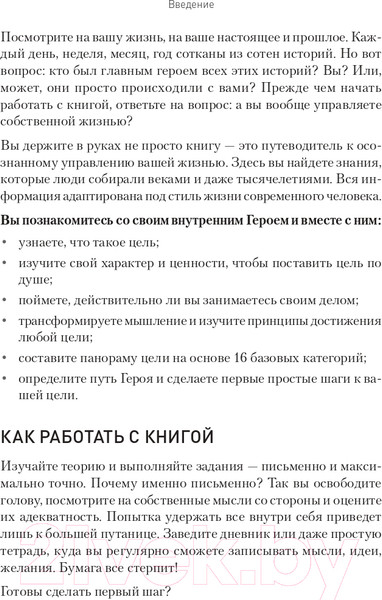 Введение

Посмотрите на вашу жизнь, на ваше настоящее и прошлое. Каждый день, неделя, месяц, год сотканы из сотен историй. Но вот вопрос: кто был главным героем всех этих историй? Вы? Или, может, они просто происходили с вами? Прежде чем начать работать с книгой, ответьте на вопрос: а вы вообще управляете собственной жизнью?

Вы держите в руках не просто книгу — это путеводитель к осознанному управлению вашей жизнью. Здесь вы найдете знания, которые люди собирали веками и даже тысячелетиями. Вся информация адаптирована под стиль жизни современного человека.

Вы познакомитесь со своим внутренним Героем и вместе с ним:

• узнаете, что такое цель;
• изучите свой характер и ценности, чтобы поставить цель по душе;
• поймете, действительно ли вы занимаетесь своим делом;
• трансформируете мышление и изучите принципы достижения любой цели;
• составите панораму цели на основе 16 базовых категорий;
• определите путь Героя и сделаете первые простые шаги к вашей цели.

КАК РАБОТАТЬ С КНИГОЙ

Изучайте теорию и выполняйте задания — письменно и максимально точно. Почему именно письменно? Так вы освободите голову, посмотрите на собственные мысли со стороны и оцените их адекватность. Попытка удержать все внутри себя приведет лишь к большей путанице. Заведите дневник или даже простую тетрадь, куда вы регулярно сможете записывать мысли, идеи, желания. Бумага все стерпит!

Готовы сделать первый шаг?

21vek.by